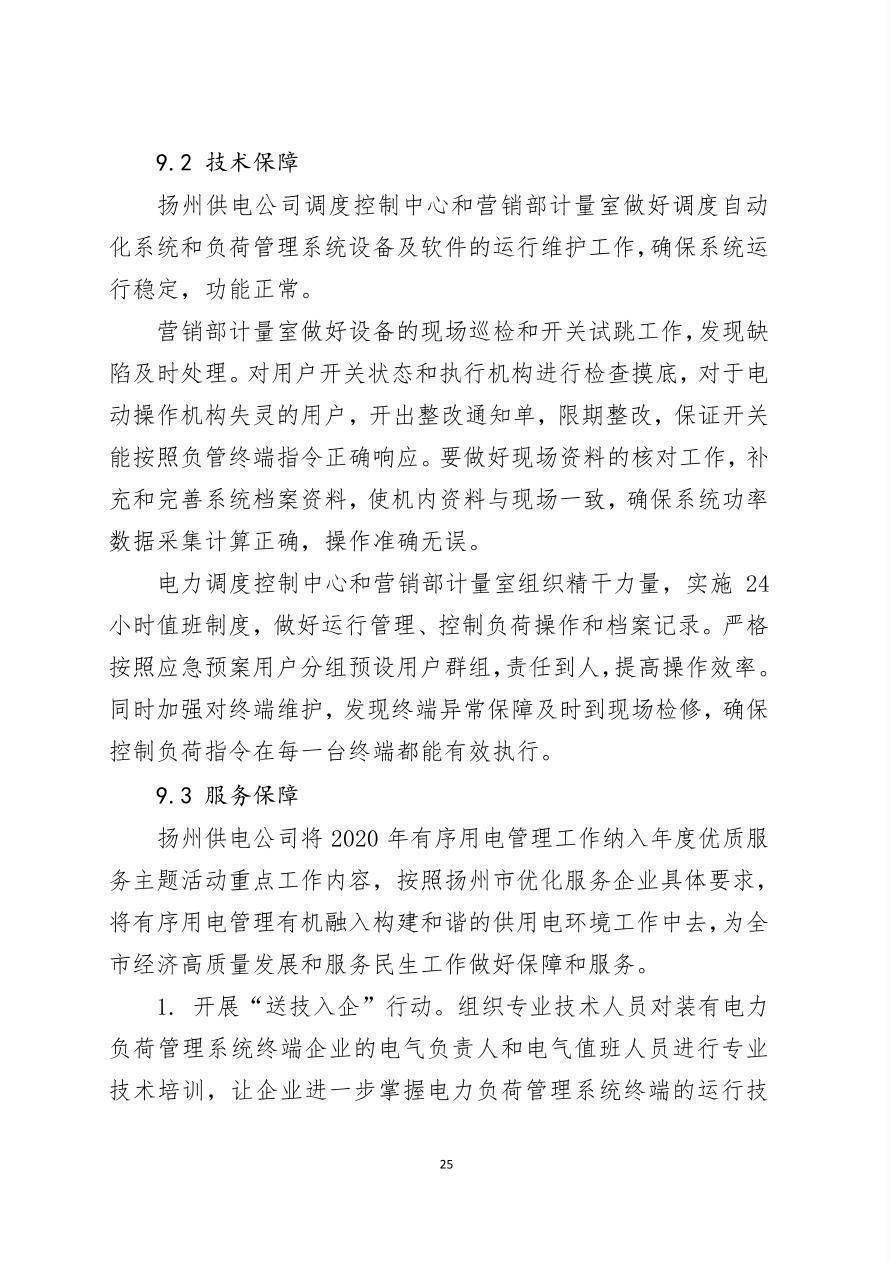 9.2 技术保障

扬州供电公司调度控制中心和营销部计量室做好调度自动化系统和负荷管理系统设备及软件的运行维护工作，确保系统运行稳定，功能正常。

营销部计量室做好设备的现场巡检和开关试跳工作，发现缺陷及时处理。对用户开关状态和执行机构进行检查摸底，对于电动操作机构失灵的用户，开出整改通知单，限期整改，保证开关能按照负管终端指令正确响应。要做好现场资料的核对工作，补充和完善系统档案资料，使机内资料与现场一致，确保系统功率数据采集计算正确，操作准确无误。

电力调度控制中心和营销部计量室组织精干力量，实施 24 小时值班制度，做好运行管理、控制负荷操作和档案记录。严格按照应急预案用户分组预设用户群组，责任到人，提高操作效率。同时加强对终端维护，发现终端异常保障及时到现场检修，确保控制负荷指令在每一台终端都能有效执行。

9.3 服务保障

扬州供电公司将 2020 年有序用电管理工作纳入年度优质服务主题活动重点工作内容，按照扬州市优化服务企业具体要求，将有序用电管理有机融入构建和谐的供用电环境工作中去，为全市经济高质量发展和服务民生工作做好保障和服务。

1. 开展“送技入企”行动。组织专业技术人员对装有电力负荷管理系统终端企业的电气负责人和电气值班人员进行专业技术培训，让企业进一步掌握电力负荷管理系统终端的运行技

25